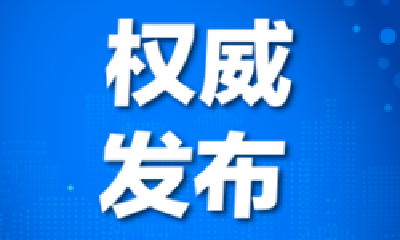 权威
发布